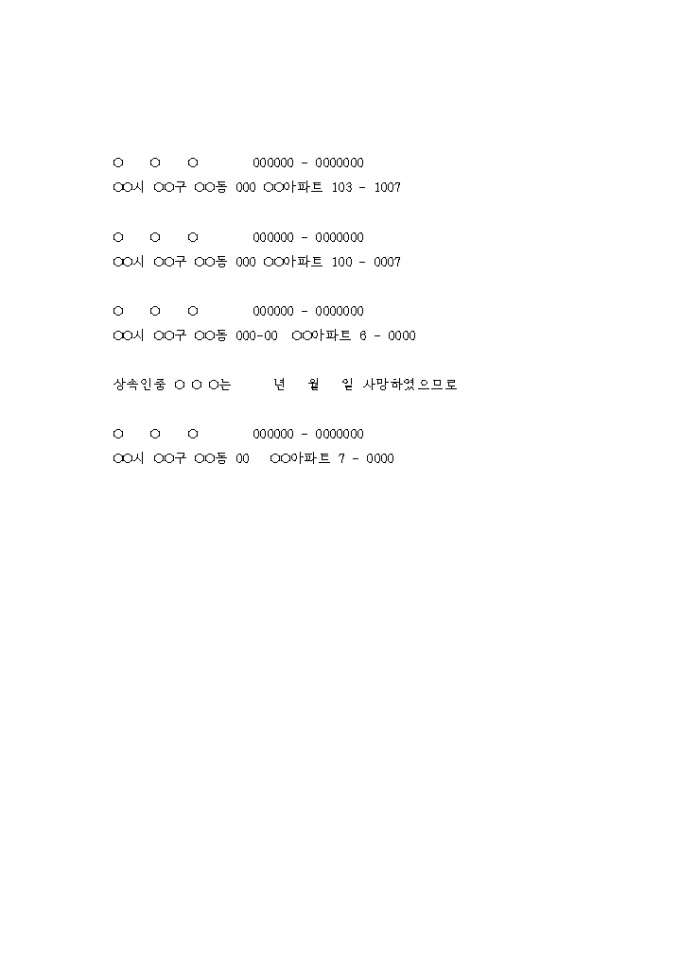 ○ ○ ○ 000000 - 0000000
○○시 ○○구 ○○동 000 ○○아파트 103 - 1007

○ ○ ○ 000000 - 0000000
○○시 ○○구 ○○동 000 ○○아파트 100 - 0007

○ ○ ○ 000000 - 0000000
○○시 ○○구 ○○동 000-00 ○○아파트 6 - 0000

상속인중 ○ ○ ○는 년 월 일 사망하였으므로

○ ○ ○ 000000 - 0000000
○○시 ○○구 ○○동 00 ○○아파트 7 - 0000